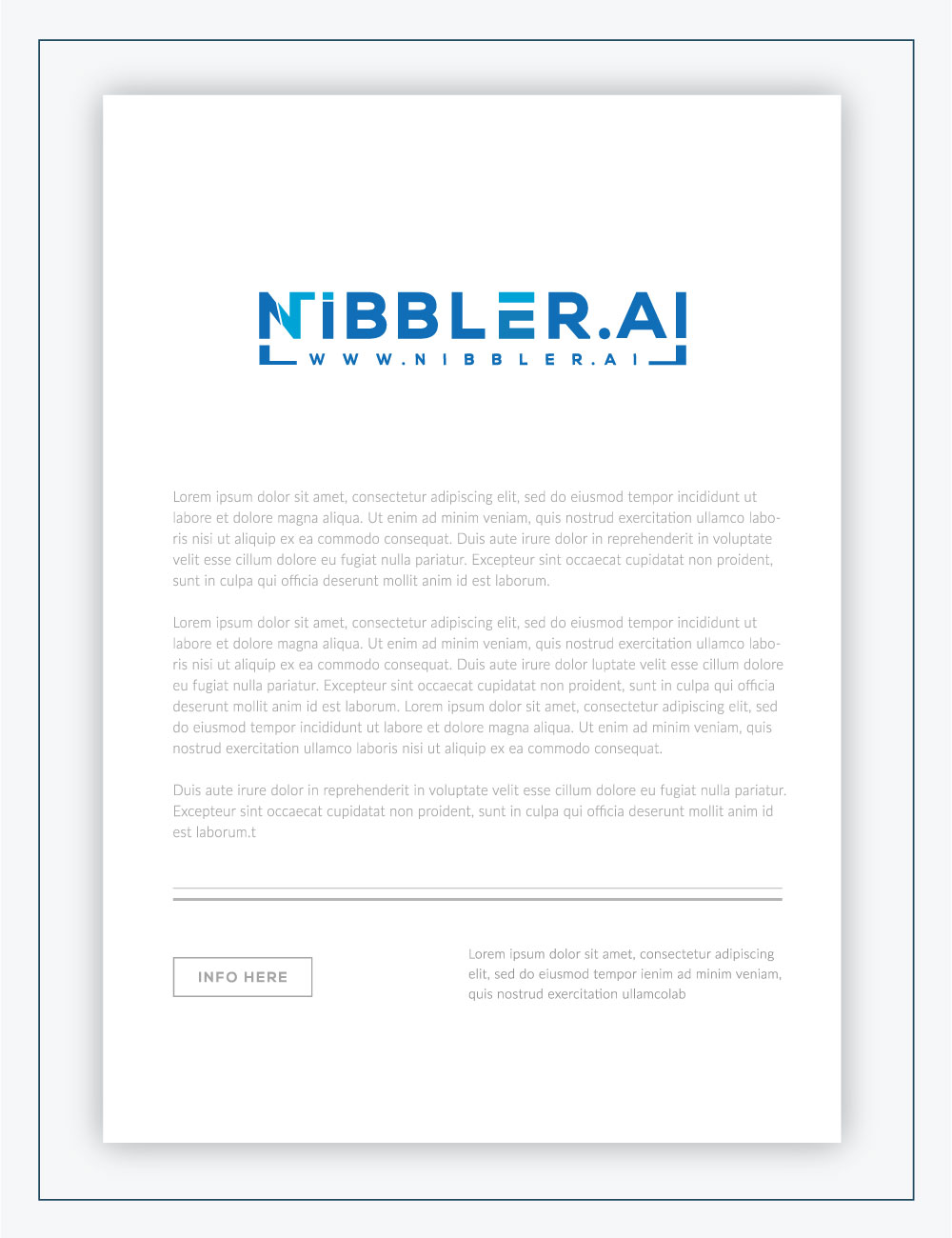 NIBBLER.AI
WWW.NIBBLER.AI

Lorem ipsum dolor sit amet, consectetur adipiscing elit, sed do eiusmod tempor incididunt ut labore et dolore magna aliqua. Ut enim ad minim veniam, quis nostrud exercitation ullamco laboris nisi ut aliquip ex ea commodo consequat. Duis aute irure dolor in reprehenderit in voluptate velit esse cillum dolore eu fugiat nulla pariatur. Excepteur sint occaecat cupidatat non proident, sunt in culpa qui officia deserunt mollit anim id est laborum.

Lorem ipsum dolor sit amet, consectetur adipiscing elit, sed do eiusmod tempor incididunt ut labore et dolore magna aliqua. Ut enim ad minim veniam, quis nostrud exercitation ullamco laboris nisi ut aliquip ex ea commodo consequat. Duis aute irure dolor luptate velit esse cillum dolore eu fugiat nulla pariatur. Excepteur sint occaecat cupidatat non proident, sunt in culpa qui officia deserunt mollit anim id est laborum. Lorem ipsum dolor sit amet, consectetur adipiscing elit, sed do eiusmod tempor incididunt ut labore et dolore magna aliqua. Ut enim ad minim veniam, quis nostrud exercitation ullamco laboris nisi ut aliquip ex ea commodo consequat.

Duis aute irure dolor in reprehenderit in voluptate velit esse cillum dolore eu fugiat nulla pariatur. Excepteur sint occaecat cupidatat non proident, sunt in culpa qui officia deserunt mollit anim id est laborum.t

INFO HERE

Lorem ipsum dolor sit amet, consectetur adipiscing elit, sed do eiusmod tempor ienim ad minim veniam, quis nostrud exercitation ullamcolab